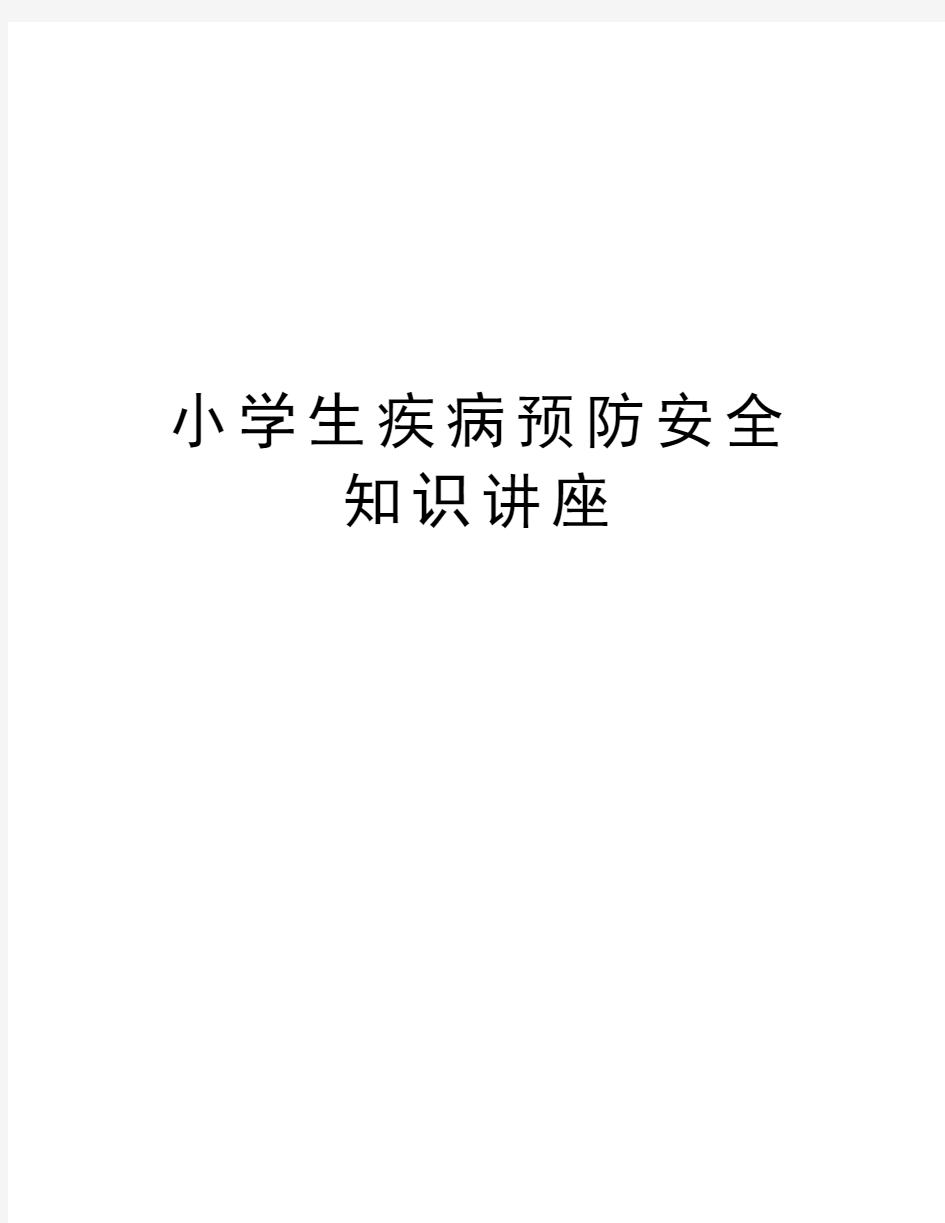 小学生疾病预防安全知识讲座